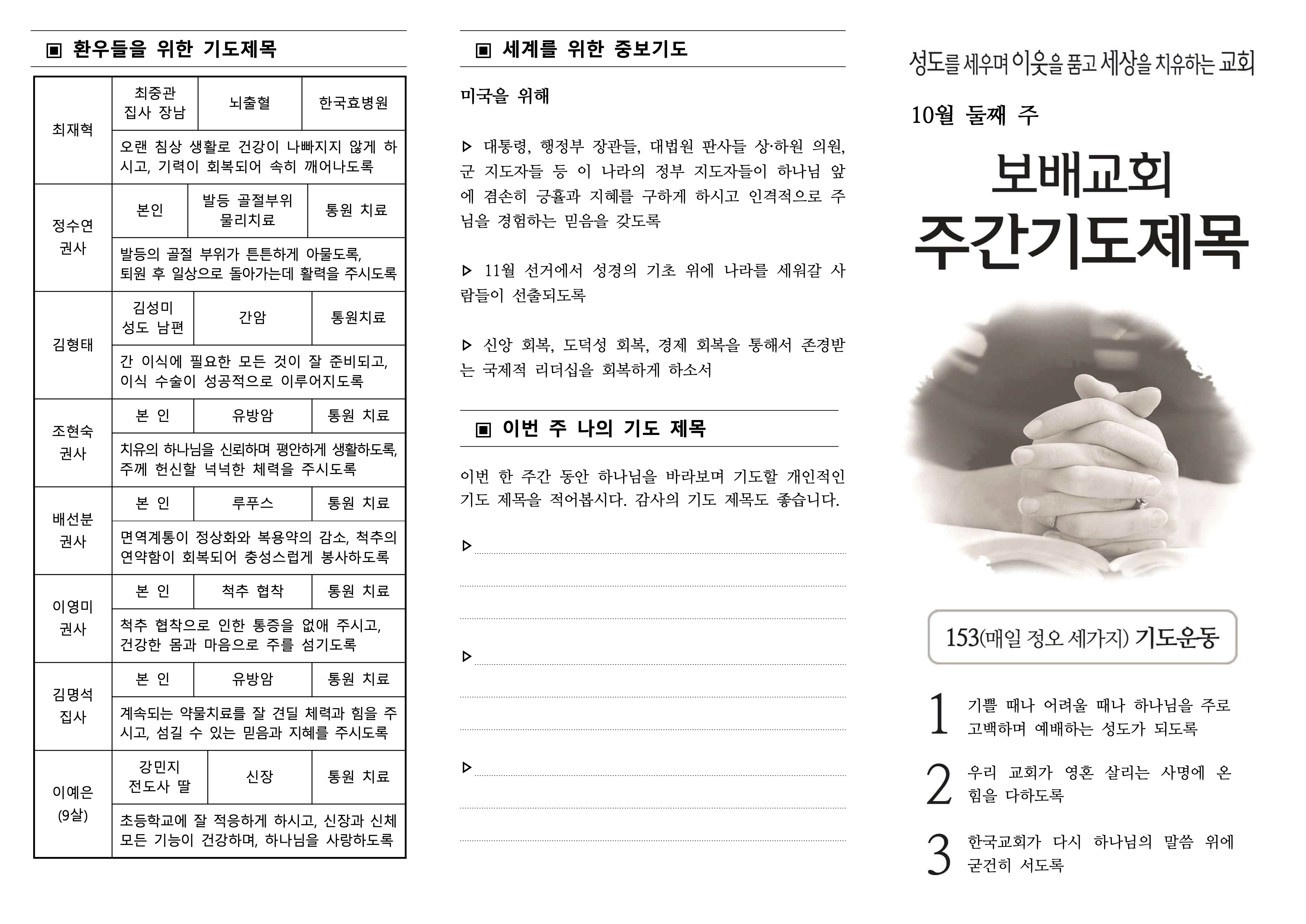 ▣ 환우들을 위한 기도제목

| 최재혁 | 최중관 집사 장남 | 뇌출혈 | 한국효병원 |
|---|---|---|---|
| | 오랜 침상 생활로 건강이 나빠지지 않게 하시고, 기력이 회복되어 속히 깨어나도록 | | |
| 정수연 권사 | 본인 | 발등 골절부위 물리치료 | 통원 치료 |
| | 발등의 골절 부위가 튼튼하게 아물도록, 퇴원 후 일상으로 돌아가는데 활력을 주시도록 | | |
| 김형태 | 김성미 성도 남편 | 간암 | 통원치료 |
| | 간 이식에 필요한 모든 것이 잘 준비되고, 이식 수술이 성공적으로 이루어지도록 | | |
| 조현숙 권사 | 본 인 | 유방암 | 통원 치료 |
| | 치유의 하나님을 신뢰하며 평안하게 생활하도록, 주께 헌신할 넉넉한 체력을 주시도록 | | |
| 배선분 권사 | 본 인 | 루푸스 | 통원 치료 |
| | 면역계통이 정상화와 복용약의 감소, 척추의 연약함이 회복되어 충성스럽게 봉사하도록 | | |
| 이영미 권사 | 본 인 | 척추 협착 | 통원 치료 |
| | 척추 협착으로 인한 통증을 없애 주시고, 건강한 몸과 마음으로 주를 섬기도록 | | |
| 김명석 집사 | 본 인 | 유방암 | 통원 치료 |
| | 계속되는 약물치료를 잘 견딜 체력과 힘을 주시고, 섬길 수 있는 믿음과 지혜를 주시도록 | | |
| 이예은 (9살) | 강민지 전도사 딸 | 신장 | 통원 치료 |
| | 초등학교에 잘 적응하게 하시고, 신장과 신체 모든 기능이 건강하며, 하나님을 사랑하도록 | | |

▣ 세계를 위한 중보기도

미국을 위해

▷ 대통령, 행정부 장관들, 대법원 판사들 상·하원 의원, 군 지도자들 등 이 나라의 정부 지도자들이 하나님 앞에 겸손히 긍휼과 지혜를 구하게 하시고 인격적으로 주님을 경험하는 믿음을 갖도록

▷ 11월 선거에서 성경의 기초 위에 나라를 세워갈 사람들이 선출되도록

▷ 신앙 회복, 도덕성 회복, 경제 회복을 통해서 존경받는 국제적 리더십을 회복하게 하소서

▣ 이번 주 나의 기도 제목

이번 한 주간 동안 하나님을 바라보며 기도할 개인적인 기도 제목을 적어봅시다. 감사의 기도 제목도 좋습니다.

▷

▷

▷

성도를 세우며 이웃을 품고 세상을 치유하는 교회

10월 둘째 주

보배교회
주간기도제목

153(매일 정오 세가지) 기도운동

1 기쁠 때나 어려울 때나 하나님을 주로 고백하며 예배하는 성도가 되도록

2 우리 교회가 영혼 살리는 사명에 온 힘을 다하도록

3 한국교회가 다시 하나님의 말씀 위에 굳건히 서도록